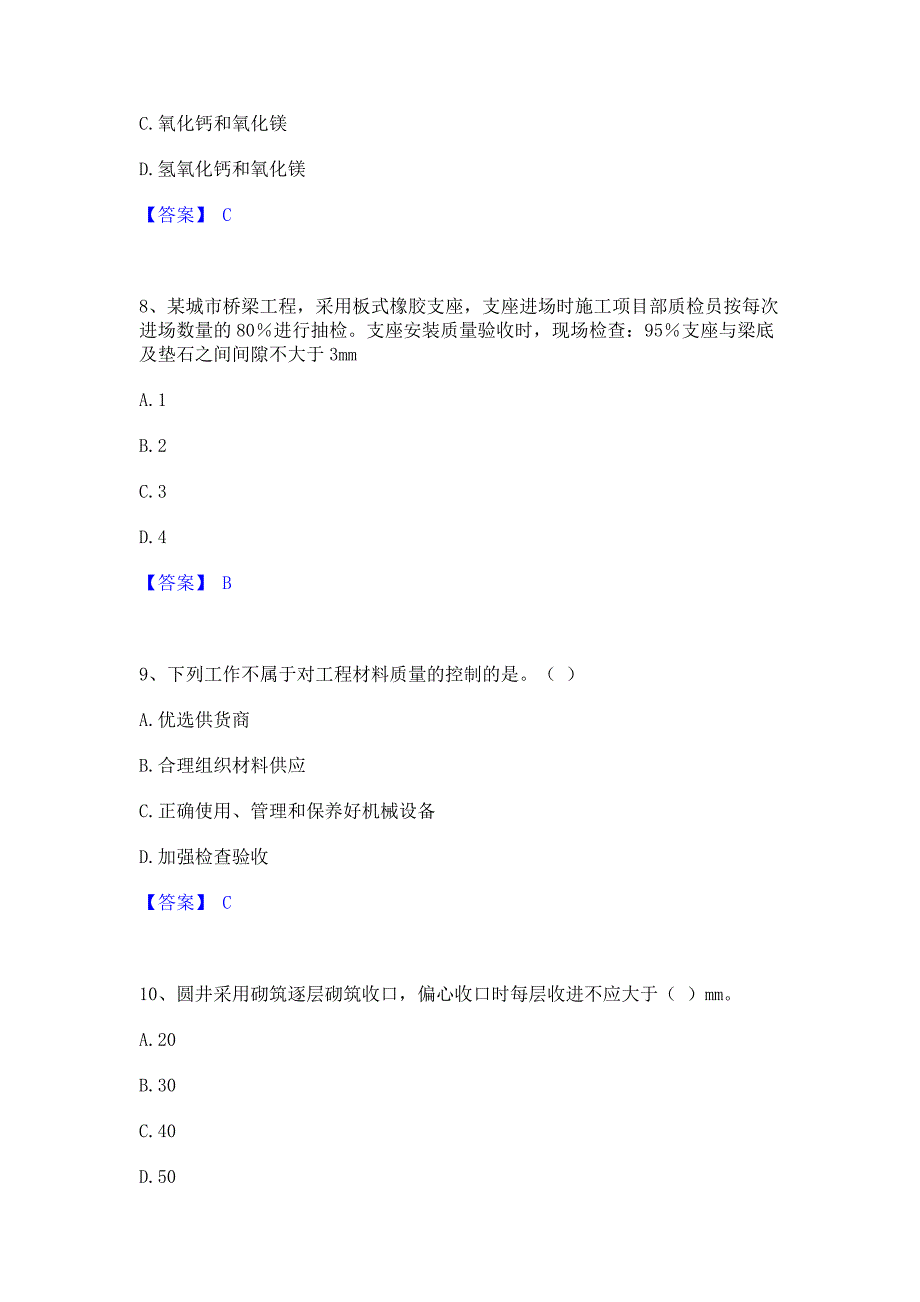 C. 氧化钙和氧化镁

D. 氢氧化钙和氧化镁

【答案】 C

8、某城市桥梁工程，采用板式橡胶支座，支座进场时施工项目部质检员按每次进场数量的 80％进行抽检。支座安装质量验收时，现场检查：95％支座与梁底及垫石之间间隙不大于 3mm

A. 1

B. 2

C. 3

D. 4

【答案】 B

9、下列工作不属于对工程材料质量的控制的是。（ ）

A. 优选供货商

B. 合理组织材料供应

C. 正确使用、管理和保养好机械设备

D. 加强检查验收

【答案】 C

10、圆井采用砌筑逐层砌筑收口，偏心收口时每层收进不应大于（ ）mm。

A. 20

B. 30

C. 40

D. 50